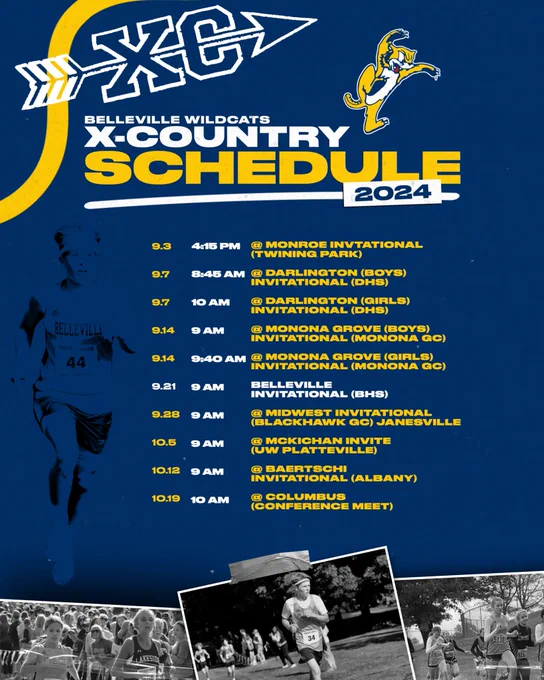 XC

BELLEVILLE WILDCATS
X-COUNTRY
SCHEDULE
2024

9.3 4:15 PM @ MONROE INVTATIONAL (TWINING PARK)

9.7 8:45 AM @ DARLINGTON (BOYS) INVITATIONAL (DHS)

9.7 10 AM @ DARLINGTON (GIRLS) INVITATIONAL (DHS)

9.14 9 AM @ MONONA GROVE (BOYS) INVITATIONAL (MONONA GC)

9.14 9:40 AM @ MONONA GROVE (GIRLS) INVITATIONAL (MONONA GC)

9.21 9 AM BELLEVILLE INVITATIONAL (BHS)

9.28 9 AM @ MIDWEST INVITATIONAL (BLACKHAWK GC) JANESVILLE

10.5 9 AM @ MCKICHAN INVITE (UW PLATTEVILLE)

10.12 9 AM @ BAERTSCHI INVITATIONAL (ALBANY)

10.19 10 AM @ COLUMBUS (CONFERENCE MEET)

BELLEVILLE
44

34